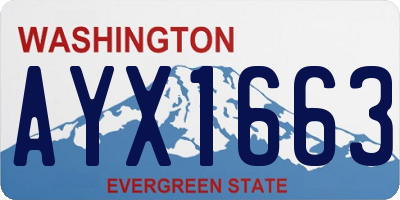 WASHINGTON
AYX1663
EVERGREEN STATE